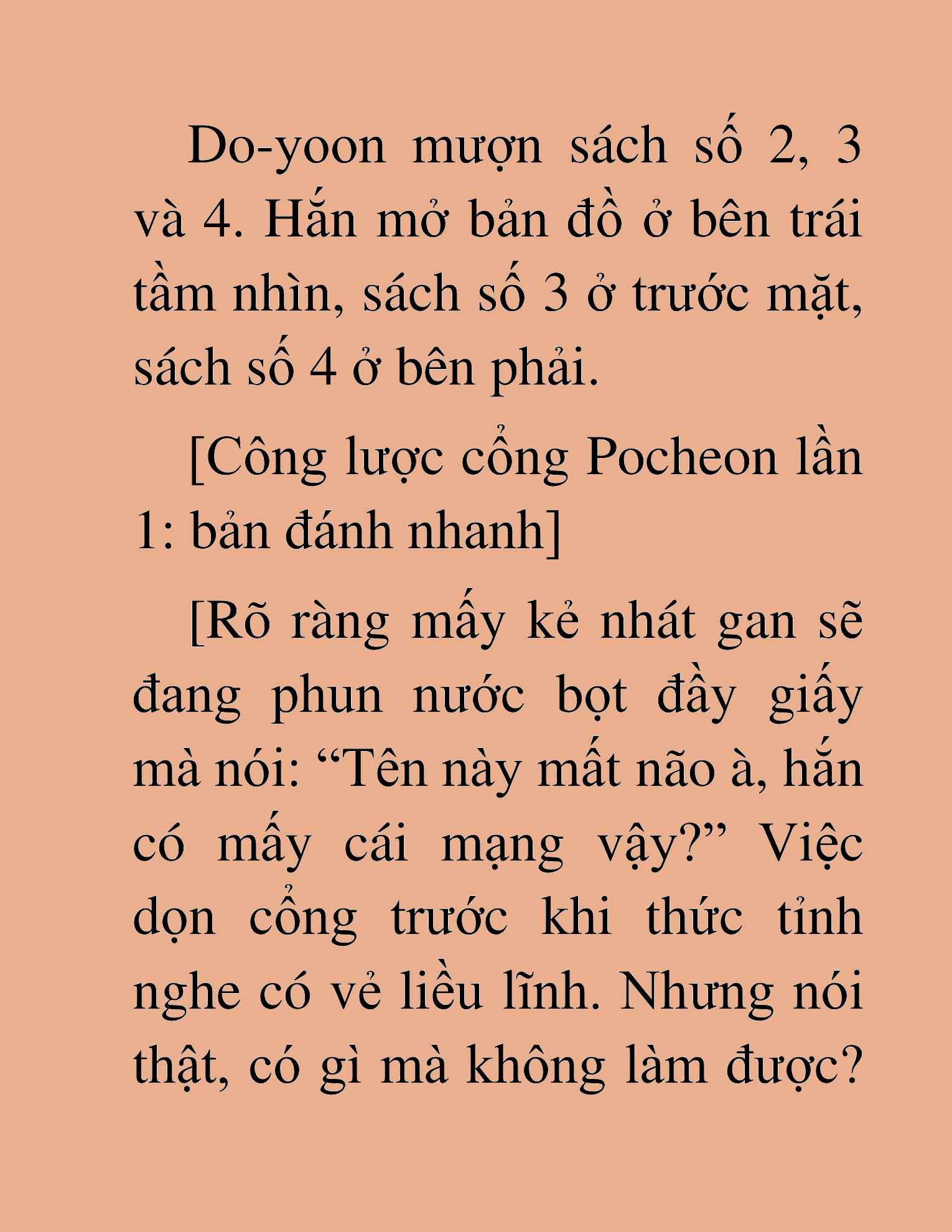 Do-yoon mượn sách số 2, 3 và 4. Hắn mở bản đồ ở bên trái tầm nhìn, sách số 3 ở trước mặt, sách số 4 ở bên phải.

[Công lược cổng Pocheon lần 1: bản đánh nhanh]

[Rõ ràng mấy kẻ nhát gan sẽ đang phun nước bọt đầy giấy mà nói: “Tên này mất não à, hắn có mấy cái mạng vậy?” Việc dọn cổng trước khi thức tỉnh nghe có vẻ liều lĩnh. Nhưng nói thật, có gì mà không làm được?